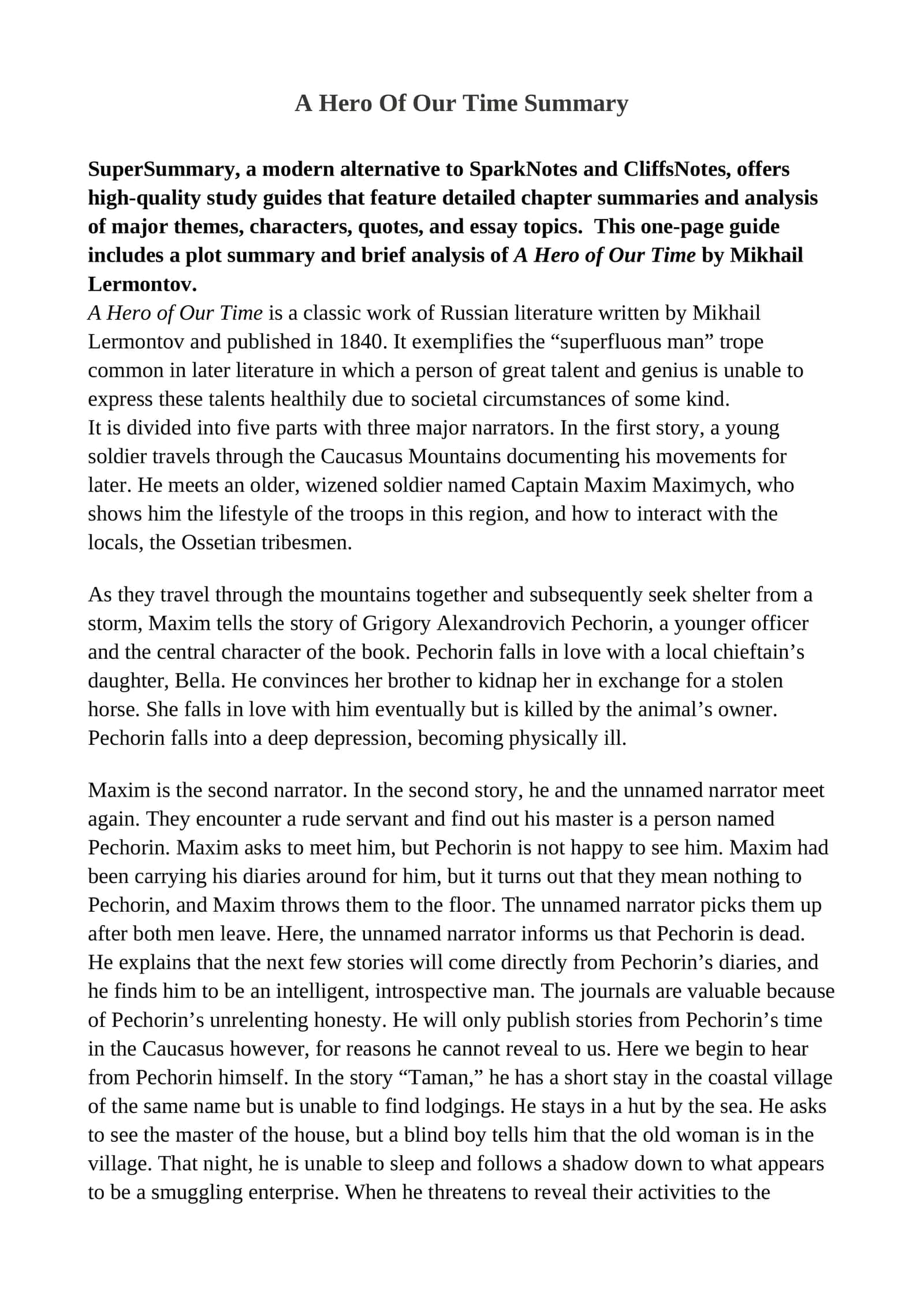 A Hero Of Our Time Summary

SuperSummary, a modern alternative to SparkNotes and CliffsNotes, offers high-quality study guides that feature detailed chapter summaries and analysis of major themes, characters, quotes, and essay topics. This one-page guide includes a plot summary and brief analysis of A Hero of Our Time by Mikhail Lermontov.

A Hero of Our Time is a classic work of Russian literature written by Mikhail Lermontov and published in 1840. It exemplifies the "superfluous man" trope common in later literature in which a person of great talent and genius is unable to express these talents healthily due to societal circumstances of some kind.

It is divided into five parts with three major narrators. In the first story, a young soldier travels through the Caucasus Mountains documenting his movements for later. He meets an older, wizened soldier named Captain Maxim Maximych, who shows him the lifestyle of the troops in this region, and how to interact with the locals, the Ossetian tribesmen.

As they travel through the mountains together and subsequently seek shelter from a storm, Maxim tells the story of Grigory Alexandrovich Pechorin, a younger officer and the central character of the book. Pechorin falls in love with a local chieftain's daughter, Bella. He convinces her brother to kidnap her in exchange for a stolen horse. She falls in love with him eventually but is killed by the animal's owner. Pechorin falls into a deep depression, becoming physically ill.

Maxim is the second narrator. In the second story, he and the unnamed narrator meet again. They encounter a rude servant and find out his master is a person named Pechorin. Maxim asks to meet him, but Pechorin is not happy to see him. Maxim had been carrying his diaries around for him, but it turns out that they mean nothing to Pechorin, and Maxim throws them to the floor. The unnamed narrator picks them up after both men leave. Here, the unnamed narrator informs us that Pechorin is dead. He explains that the next few stories will come directly from Pechorin's diaries, and he finds him to be an intelligent, introspective man. The journals are valuable because of Pechorin's unrelenting honesty. He will only publish stories from Pechorin's time in the Caucasus however, for reasons he cannot reveal to us. Here we begin to hear from Pechorin himself. In the story "Taman," he has a short stay in the coastal village of the same name but is unable to find lodgings. He stays in a hut by the sea. He asks to see the master of the house, but a blind boy tells him that the old woman is in the village. That night, he is unable to sleep and follows a shadow down to what appears to be a smuggling enterprise. When he threatens to reveal their activities to the